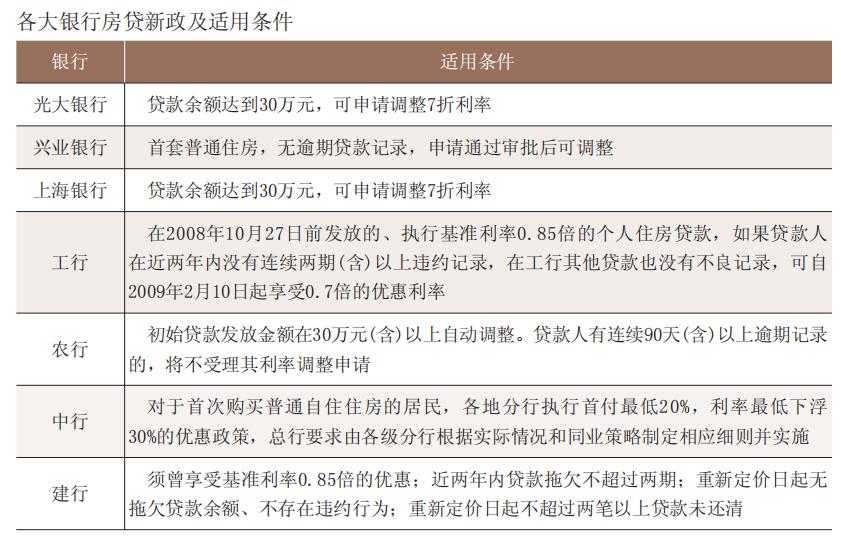 各大银行房贷新政及适用条件

| 银行 | 适用条件 |
|---|---|
| 光大银行 | 贷款余额达到30万元，可申请调整7折利率 |
| 兴业银行 | 首套普通住房，无逾期贷款记录，申请通过审批后可调整 |
| 上海银行 | 贷款余额达到30万元，可申请调整7折利率 |
| 工行 | 在2008年10月27日前发放的、执行基准利率0.85倍的个人住房贷款，如果贷款人在近两年内没有连续两期(含)以上违约记录，在工行其他贷款也没有不良记录，可自2009年2月10日起享受0.7倍的优惠利率 |
| 农行 | 初始贷款发放金额在30万元(含)以上自动调整。贷款人有连续90天(含)以上逾期记录的，将不受理其利率调整申请 |
| 中行 | 对于首次购买普通自住住房的居民，各地分行执行首付最低20%，利率最低下浮30%的优惠政策，总行要求由各级分行根据实际情况和同业策略制定相应细则并实施 |
| 建行 | 须曾享受基准利率0.85倍的优惠；近两年内贷款拖欠不超过两期；重新定价日起无拖欠贷款余额、不存在违约行为；重新定价日起不超过两笔以上贷款未还清 |